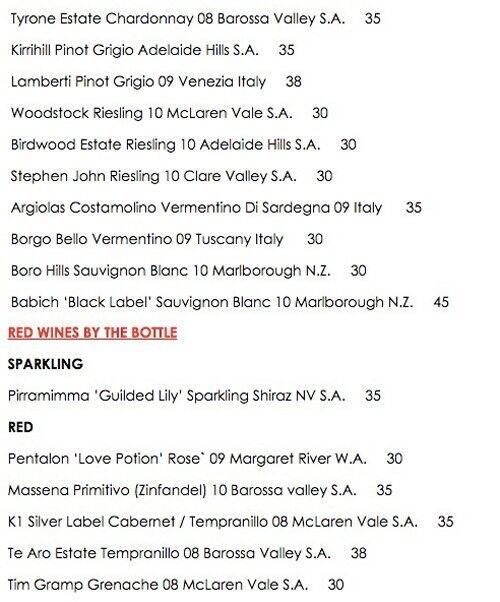 Tyrone Estate Chardonnay 08 Barossa Valley S.A. 35

Kirrihill Pinot Grigio Adelaide Hills S.A. 35

Lamberti Pinot Grigio 09 Venezia Italy 38

Woodstock Riesling 10 McLaren Vale S.A. 30

Birdwood Estate Riesling 10 Adelaide Hills S.A. 30

Stephen John Riesling 10 Clare Valley S.A. 30

Argiolas Costamolino Vermentino Di Sardegna 09 Italy 35

Borgo Bello Vermentino 09 Tuscany Italy 30

Boro Hills Sauvignon Blanc 10 Marlborough N.Z. 30

Babich 'Black Label' Sauvignon Blanc 10 Marlborough N.Z. 45

RED WINES BY THE BOTTLE

SPARKLING

Pirramimma 'Guilded Lily' Sparkling Shiraz NV S.A. 35

RED

Pentalon 'Love Potion' Rose` 09 Margaret River W.A. 30

Massena Primitivo (Zinfandel) 10 Barossa valley S.A. 35

K1 Silver Label Cabernet / Tempranillo 08 McLaren Vale S.A. 35

Te Aro Estate Tempranillo 08 Barossa Valley S.A. 38

Tim Gramp Grenache 08 McLaren Vale S.A. 30